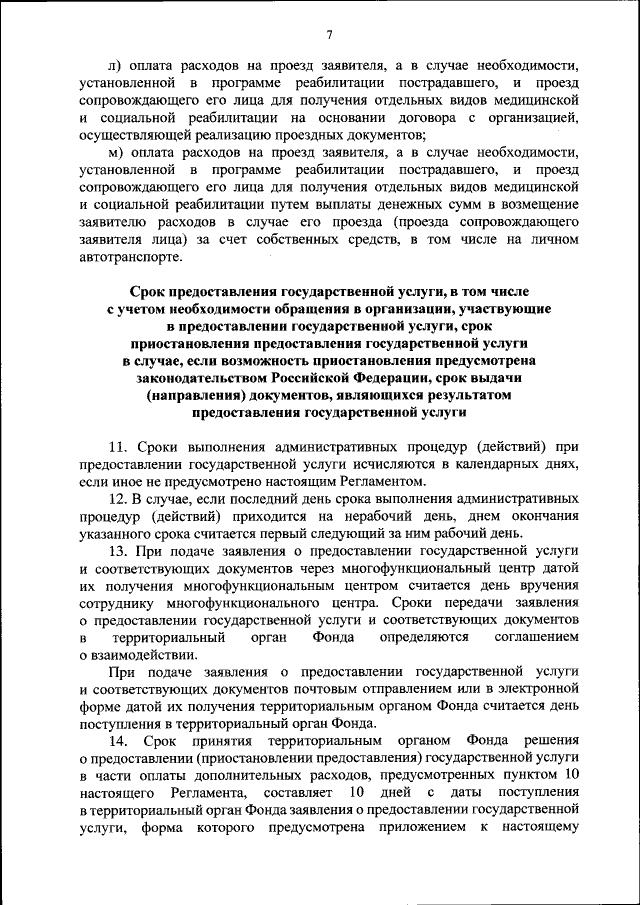 7

л) оплата расходов на проезд заявителя, а в случае необходимости, установленной в программе реабилитации пострадавшего, и проезд сопровождающего его лица для получения отдельных видов медицинской и социальной реабилитации на основании договора с организацией, осуществляющей реализацию проездных документов;

м) оплата расходов на проезд заявителя, а в случае необходимости, установленной в программе реабилитации пострадавшего, и проезд сопровождающего его лица для получения отдельных видов медицинской и социальной реабилитации путем выплаты денежных сумм в возмещение заявителю расходов в случае его проезда (проезда сопровождающего заявителя лица) за счет собственных средств, в том числе на личном автотранспорте.

Срок предоставления государственной услуги, в том числе с учетом необходимости обращения в организации, участвующие в предоставлении государственной услуги, срок приостановления предоставления государственной услуги в случае, если возможность приостановления предусмотрена законодательством Российской Федерации, срок выдачи (направления) документов, являющихся результатом предоставления государственной услуги

11. Сроки выполнения административных процедур (действий) при предоставлении государственной услуги исчисляются в календарных днях, если иное не предусмотрено настоящим Регламентом.

12. В случае, если последний день срока выполнения административных процедур (действий) приходится на нерабочий день, днем окончания указанного срока считается первый следующий за ним рабочий день.

13. При подаче заявления о предоставлении государственной услуги и соответствующих документов через многофункциональный центр датой их получения многофункциональным центром считается день вручения сотруднику многофункционального центра. Сроки передачи заявления о предоставлении государственной услуги и соответствующих документов в территориальный орган Фонда определяются соглашением о взаимодействии.

При подаче заявления о предоставлении государственной услуги и соответствующих документов почтовым отправлением или в электронной форме датой их получения территориальным органом Фонда считается день поступления в территориальный орган Фонда.

14. Срок принятия территориальным органом Фонда решения о предоставлении (приостановлении предоставления) государственной услуги в части оплаты дополнительных расходов, предусмотренных пунктом 10 настоящего Регламента, составляет 10 дней с даты поступления в территориальный орган Фонда заявления о предоставлении государственной услуги, форма которого предусмотрена приложением к настоящему